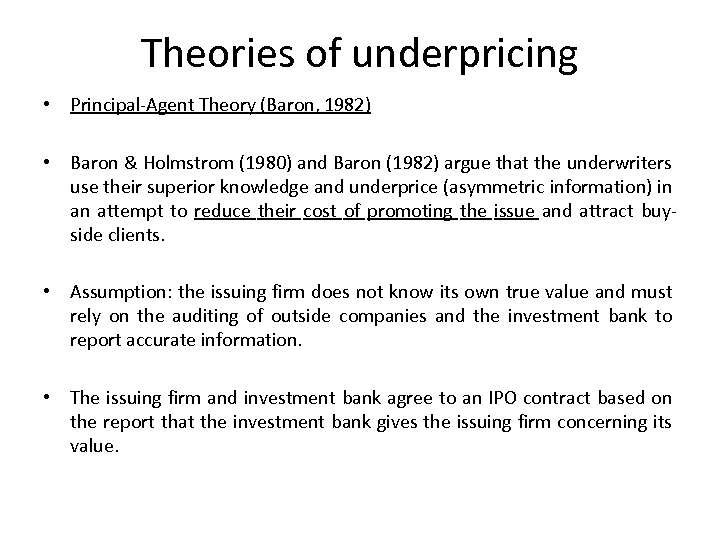 Theories of underpricing

• Principal-Agent Theory (Baron, 1982)

• Baron & Holmstrom (1980) and Baron (1982) argue that the underwriters use their superior knowledge and underprice (asymmetric information) in an attempt to reduce their cost of promoting the issue and attract buy-side clients.

• Assumption: the issuing firm does not know its own true value and must rely on the auditing of outside companies and the investment bank to report accurate information.

• The issuing firm and investment bank agree to an IPO contract based on the report that the investment bank gives the issuing firm concerning its value.